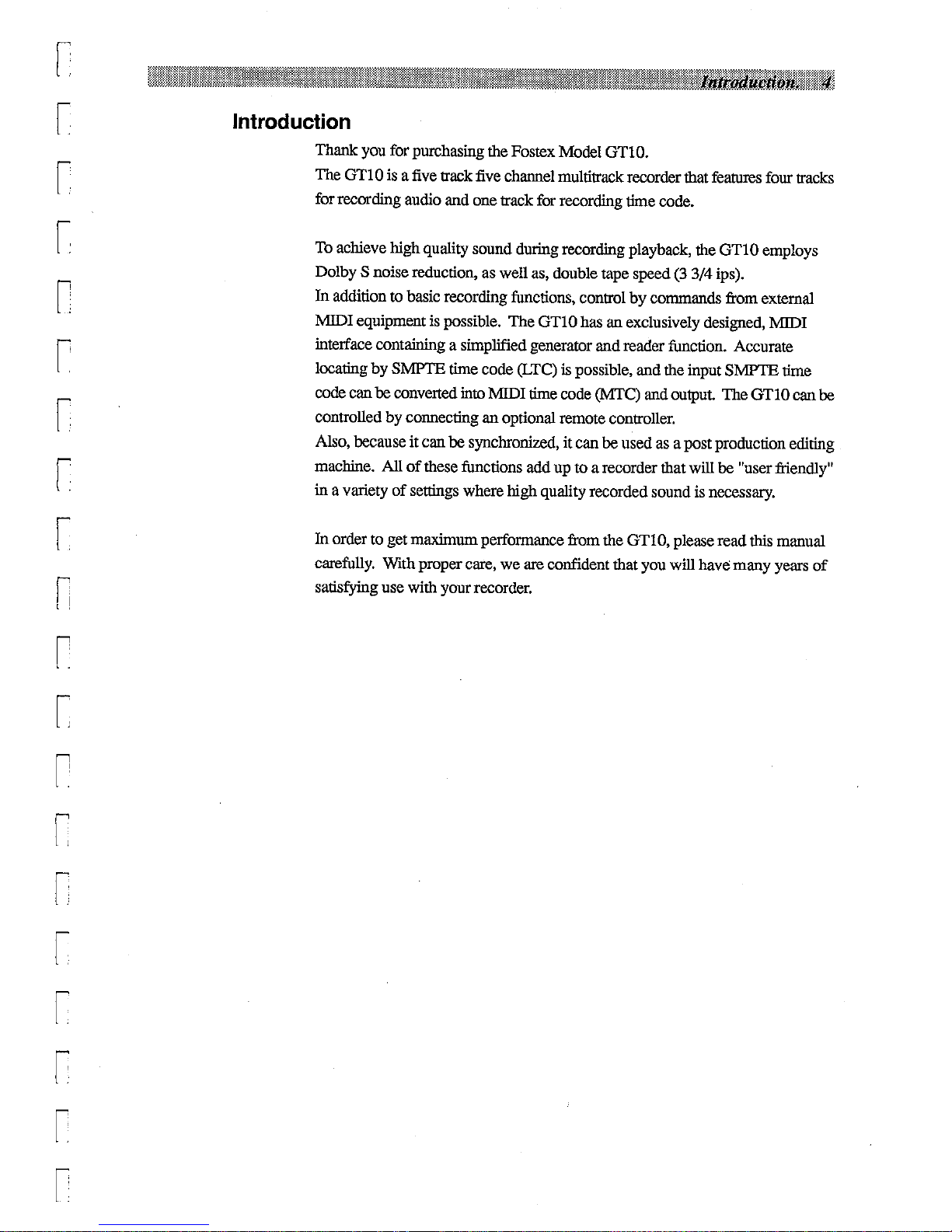 Introduction 4

Introduction

Thank you for purchasing the Fostex Model GT10.
The GT10 is a five track five channel multitrack recorder that features four tracks for recording audio and one track for recording time code.

To achieve high quality sound during recording playback, the GT10 employs Dolby S noise reduction, as well as, double tape speed (3 3/4 ips).
In addition to basic recording functions, control by commands from external MIDI equipment is possible. The GT10 has an exclusively designed, MIDI interface containing a simplified generator and reader function. Accurate locating by SMPTE time code (LTC) is possible, and the input SMPTE time code can be converted into MIDI time code (MTC) and output. The GT10 can be controlled by connecting an optional remote controller.
Also, because it can be synchronized, it can be used as a post production editing machine. All of these functions add up to a recorder that will be "user friendly" in a variety of settings where high quality recorded sound is necessary.

In order to get maximum performance from the GT10, please read this manual carefully. With proper care, we are confident that you will have many years of satisfying use with your recorder.